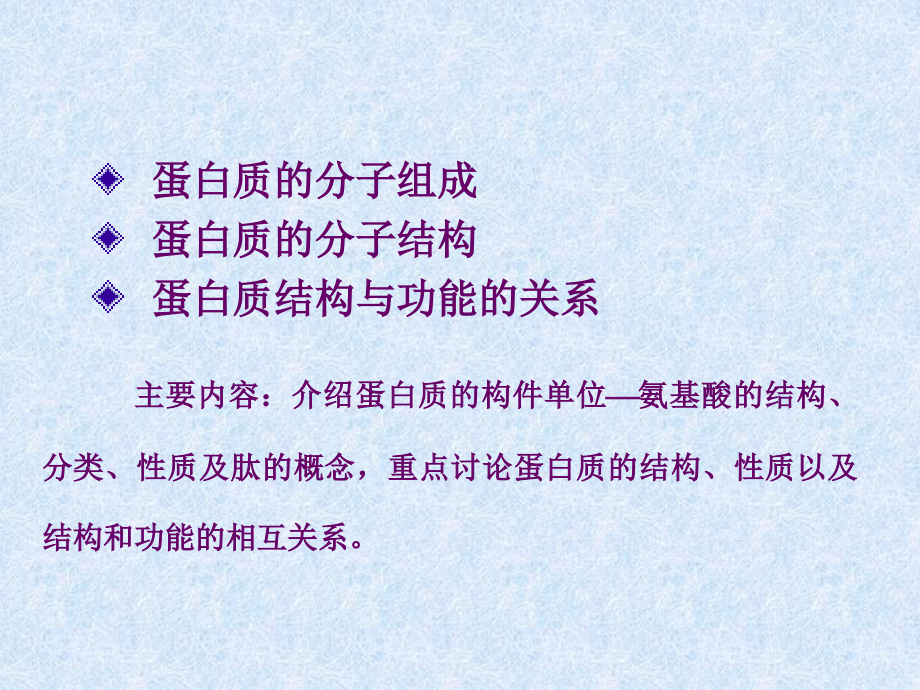 蛋白质的分子组成
蛋白质的分子结构
蛋白质结构与功能的关系

主要内容：介绍蛋白质的构件单位—氨基酸的结构、分类、性质及肽的概念，重点讨论蛋白质的结构、性质以及结构和功能的相互关系。